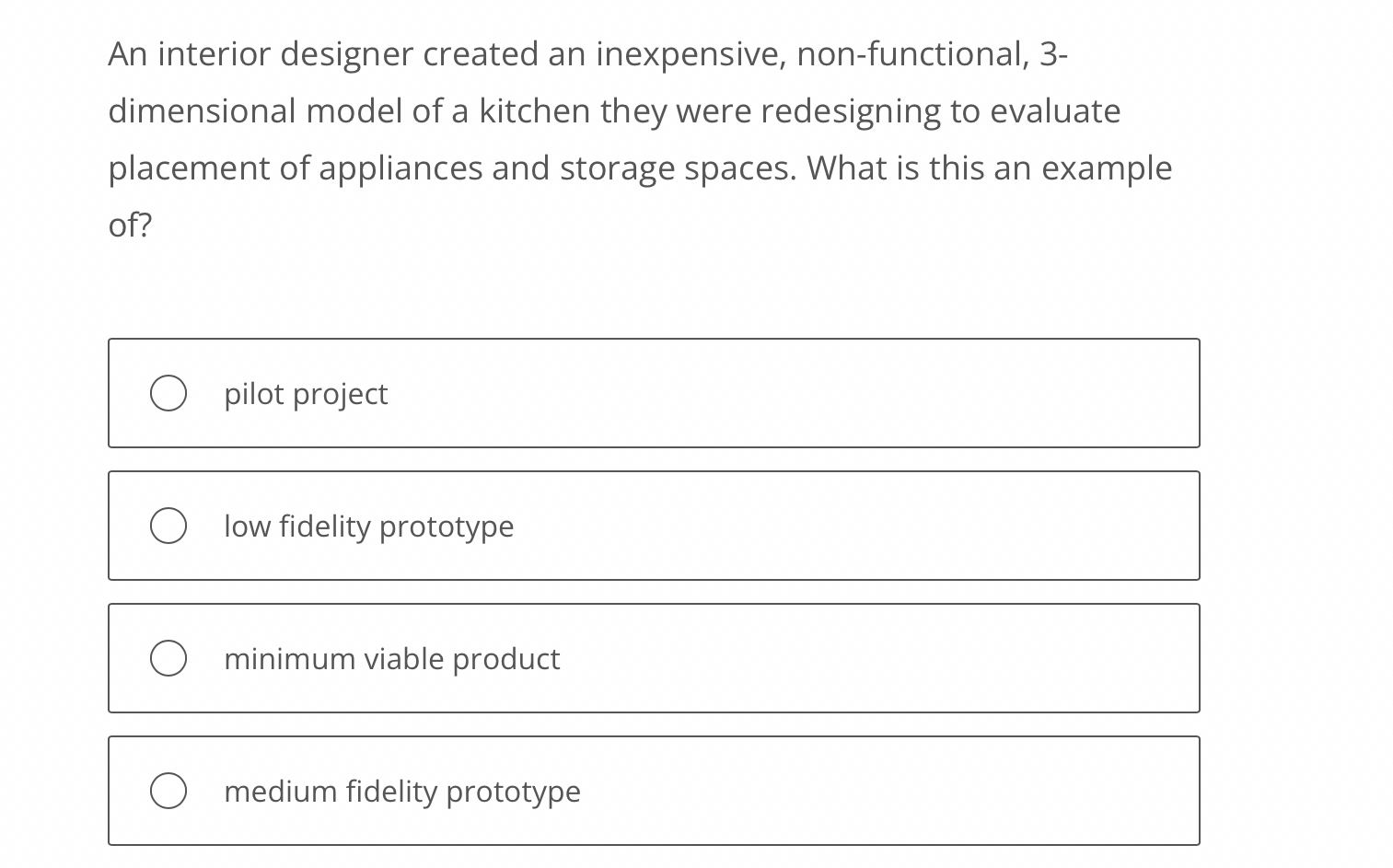 An interior designer created an inexpensive, non-functional, 3-dimensional model of a kitchen they were redesigning to evaluate placement of appliances and storage spaces. What is this an example of?

pilot project

low fidelity prototype

minimum viable product

medium fidelity prototype